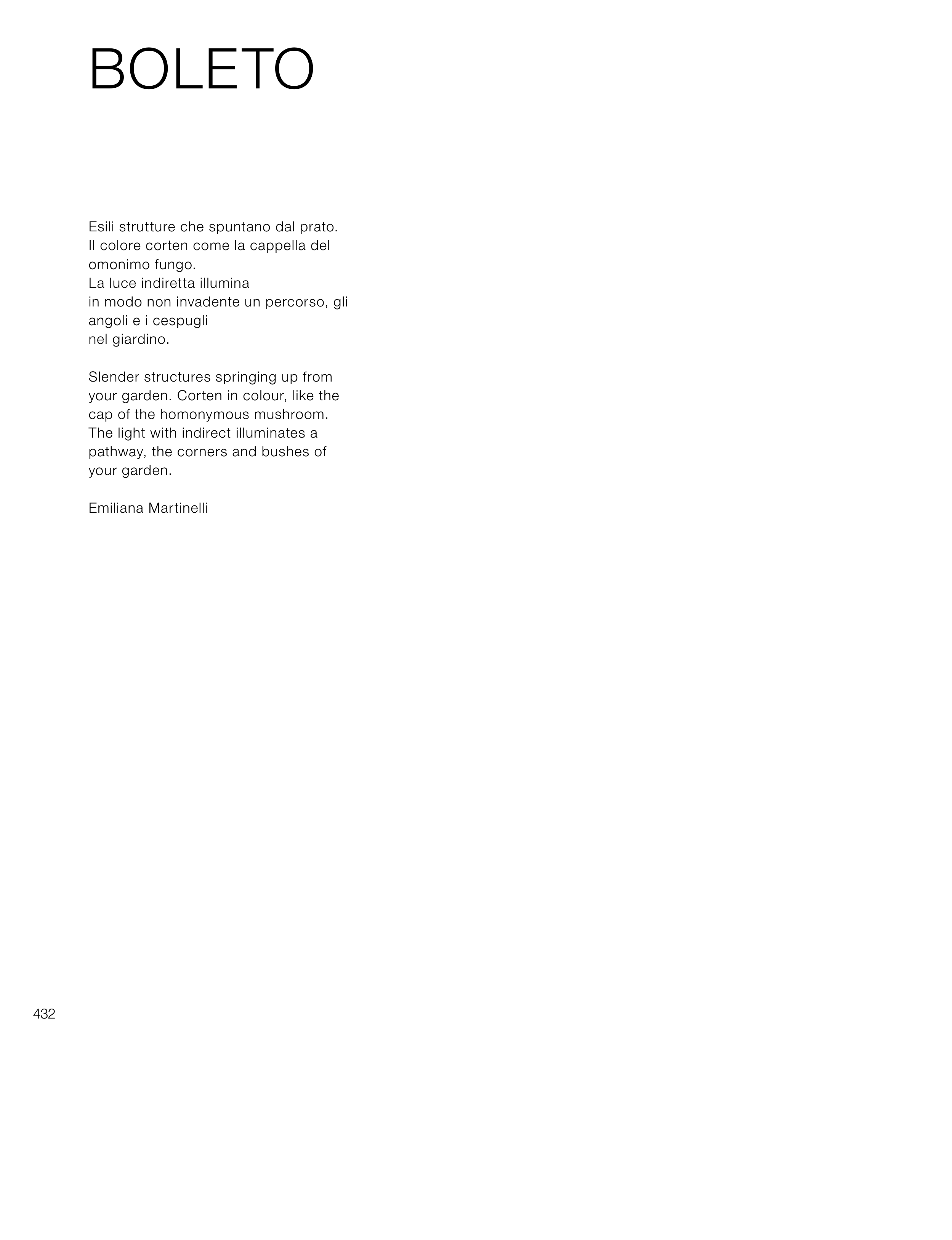 BOLETO

Esili strutture che spuntano dal prato. Il colore corten come la cappella del omonimo fungo.
La luce indiretta illumina
in modo non invadente un percorso, gli angoli e i cespugli
nel giardino.

Slender structures springing up from your garden. Corten in colour, like the cap of the homonymous mushroom. The light with indirect illuminates a pathway, the corners and bushes of your garden.

Emiliana Martinelli

432